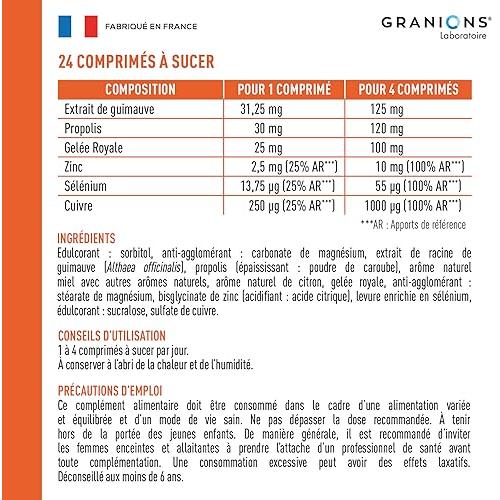 FABRIQUÉ EN FRANCE

GRANIONS®
Laboratoire

24 COMPRIMÉS À SUCER

| COMPOSITION | POUR 1 COMPRIMÉ | POUR 4 COMPRIMÉS |
|---|---|---|
| Extrait de guimauve | 31,25 mg | 125 mg |
| Propolis | 30 mg | 120 mg |
| Gelée Royale | 25 mg | 100 mg |
| Zinc | 2,5 mg (25% AR***) | 10 mg (100% AR***) |
| Sélénium | 13,75 µg (25% AR***) | 55 µg (100% AR***) |
| Cuivre | 250 µg (25% AR***) | 1000 µg (100% AR***) |

***AR : Apports de référence

INGRÉDIENTS
Edulcorant : sorbitol, anti-agglomérant : carbonate de magnésium, extrait de racine de guimauve (Althaea officinalis), propolis (épaississant : poudre de caroube), arôme naturel miel avec autres arômes naturels, arôme naturel de citron, gelée royale, anti-agglomérant : stéarate de magnésium, bisglycinate de zinc (acidifiant : acide citrique), levure enrichie en sélénium, édulcorant : sucralose, sulfate de cuivre.

CONSEILS D'UTILISATION
1 à 4 comprimés à sucer par jour.
À conserver à l'abri de la chaleur et de l'humidité.

PRÉCAUTIONS D'EMPLOI
Ce complément alimentaire doit être consommé dans le cadre d'une alimentation variée et équilibrée et d'un mode de vie sain. Ne pas dépasser la dose recommandée. À tenir hors de la portée des jeunes enfants. De manière générale, il est recommandé d'inviter les femmes enceintes et allaitantes à prendre l'attache d'un professionnel de santé avant toute complémentation. Une consommation excessive peut avoir des effets laxatifs. Déconseillé aux moins de 6 ans.